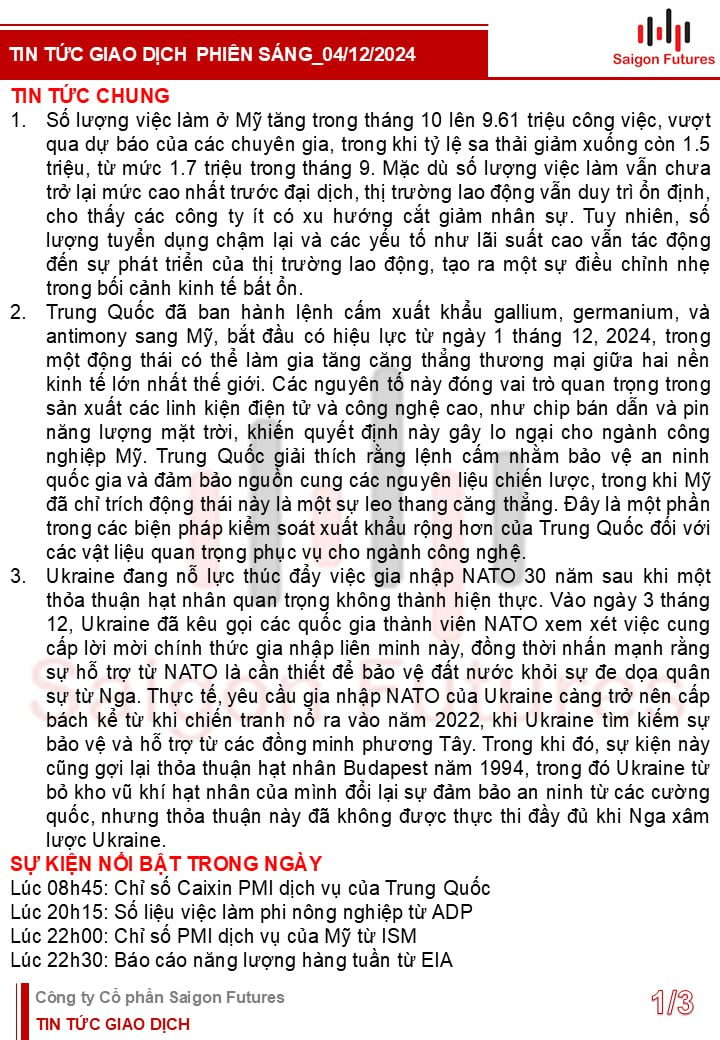 TIN TỨC GIAO DỊCH PHIÊN SÁNG_04/12/2024

Saigon Futures

TIN TỨC CHUNG

1. Số lượng việc làm ở Mỹ tăng trong tháng 10 lên 9.61 triệu công việc, vượt qua dự báo của các chuyên gia, trong khi tỷ lệ sa thải giảm xuống còn 1.5 triệu, từ mức 1.7 triệu trong tháng 9. Mặc dù số lượng việc làm vẫn chưa trở lại mức cao nhất trước đại dịch, thị trường lao động vẫn duy trì ổn định, cho thấy các công ty ít có xu hướng cắt giảm nhân sự. Tuy nhiên, số lượng tuyển dụng chậm lại và các yếu tố như lãi suất cao vẫn tác động đến sự phát triển của thị trường lao động, tạo ra một sự điều chỉnh nhẹ trong bối cảnh kinh tế bất ổn.

2. Trung Quốc đã ban hành lệnh cấm xuất khẩu gallium, germanium, và antimony sang Mỹ, bắt đầu có hiệu lực từ ngày 1 tháng 12, 2024, trong một động thái có thể làm gia tăng căng thẳng thương mại giữa hai nền kinh tế lớn nhất thế giới. Các nguyên tố này đóng vai trò quan trọng trong sản xuất các linh kiện điện tử và công nghệ cao, như chip bán dẫn và pin năng lượng mặt trời, khiến quyết định này gây lo ngại cho ngành công nghiệp Mỹ. Trung Quốc giải thích rằng lệnh cấm nhằm bảo vệ an ninh quốc gia và đảm bảo nguồn cung các nguyên liệu chiến lược, trong khi Mỹ đã chỉ trích động thái này là một sự leo thang căng thẳng. Đây là một phần trong các biện pháp kiểm soát xuất khẩu rộng hơn của Trung Quốc đối với các vật liệu quan trọng phục vụ cho ngành công nghệ.

3. Ukraine đang nỗ lực thúc đẩy việc gia nhập NATO 30 năm sau khi một thỏa thuận hạt nhân quan trọng không thành hiện thực. Vào ngày 3 tháng 12, Ukraine đã kêu gọi các quốc gia thành viên NATO xem xét việc cung cấp lời mời chính thức gia nhập liên minh này, đồng thời nhấn mạnh rằng sự hỗ trợ từ NATO là cần thiết để bảo vệ đất nước khỏi sự đe dọa quân sự từ Nga. Thực tế, yêu cầu gia nhập NATO của Ukraine càng trở nên cấp bách kể từ khi chiến tranh nổ ra vào năm 2022, khi Ukraine tìm kiếm sự bảo vệ và hỗ trợ từ các đồng minh phương Tây. Trong khi đó, sự kiện này cũng gợi lại thỏa thuận hạt nhân Budapest năm 1994, trong đó Ukraine từ bỏ kho vũ khí hạt nhân của mình đổi lại sự đảm bảo an ninh từ các cường quốc, nhưng thỏa thuận này đã không được thực thi đầy đủ khi Nga xâm lược Ukraine.

SỰ KIỆN NỔI BẬT TRONG NGÀY

Lúc 08h45: Chỉ số Caixin PMI dịch vụ của Trung Quốc
Lúc 20h15: Số liệu việc làm phi nông nghiệp từ ADP
Lúc 22h00: Chỉ số PMI dịch vụ của Mỹ từ ISM
Lúc 22h30: Báo cáo năng lượng hàng tuần từ EIA

Công ty Cổ phần Saigon Futures
TIN TỨC GIAO DỊCH

1/3